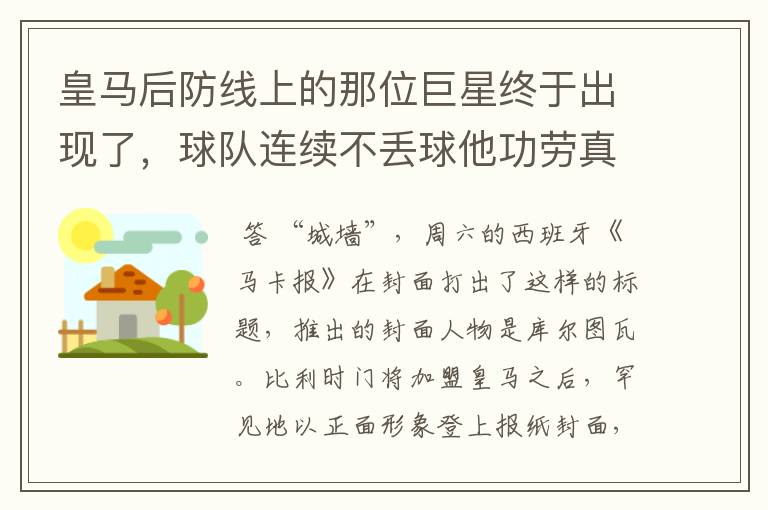 皇马后防线上的那位巨星终于出现了，球队连续不丢球他功劳真

答 “城墙”，周六的西班牙《马卡报》在封面打出了这样的标题，推出的封面人物是库尔图瓦。比利时门将加盟皇马之后，罕见地以正面形象登上报纸封面，